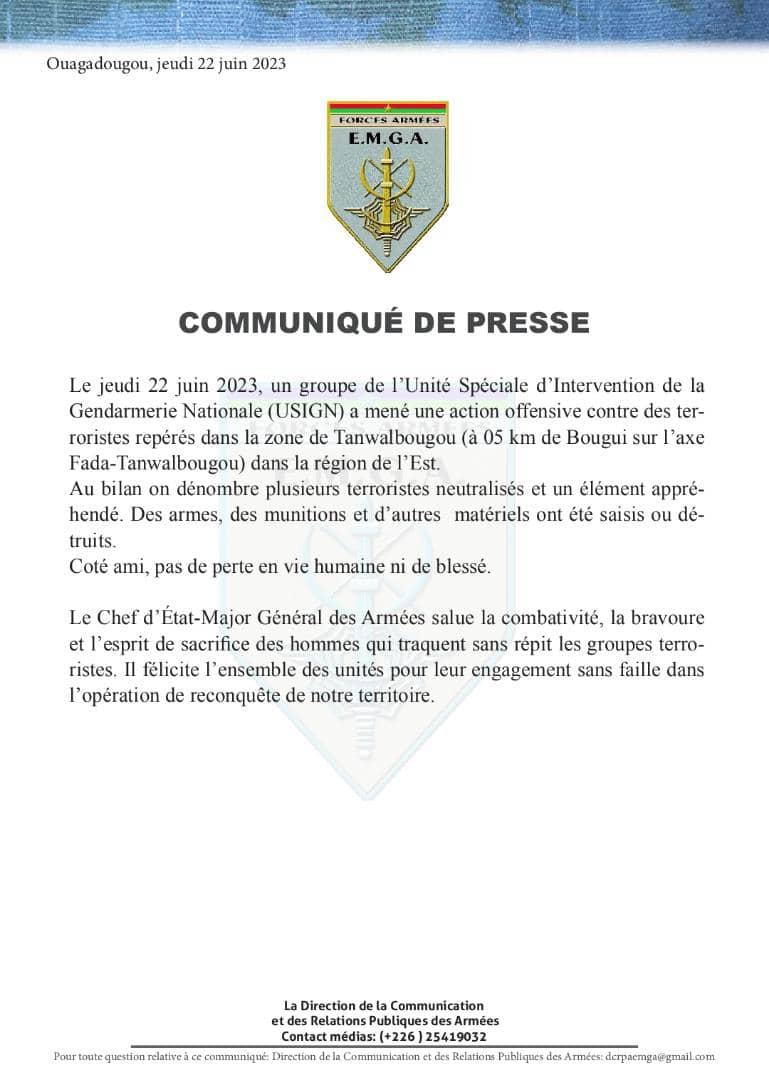 Ouagadougou, jeudi 22 juin 2023

FORCES ARMÉES
E.M.G.A.

COMMUNIQUÉ DE PRESSE

Le jeudi 22 juin 2023, un groupe de l'Unité Spéciale d'Intervention de la Gendarmerie Nationale (USIGN) a mené une action offensive contre des terroristes repérés dans la zone de Tanwalbougou (à 05 km de Bougui sur l'axe Fada-Tanwalbougou) dans la région de l'Est.
Au bilan on dénombre plusieurs terroristes neutralisés et un élément appréhendé. Des armes, des munitions et d'autres matériels ont été saisis ou détruits.
Coté ami, pas de perte en vie humaine ni de blessé.

Le Chef d'État-Major Général des Armées salue la combativité, la bravoure et l'esprit de sacrifice des hommes qui traquent sans répit les groupes terroristes. Il félicite l'ensemble des unités pour leur engagement sans faille dans l'opération de reconquête de notre territoire.

La Direction de la Communication
et des Relations Publiques des Armées
Contact médias: (+226 ) 25419032

Pour toute question relative à ce communiqué: Direction de la Communication et des Relations Publiques des Armées: dcrpaemga@gmail.com